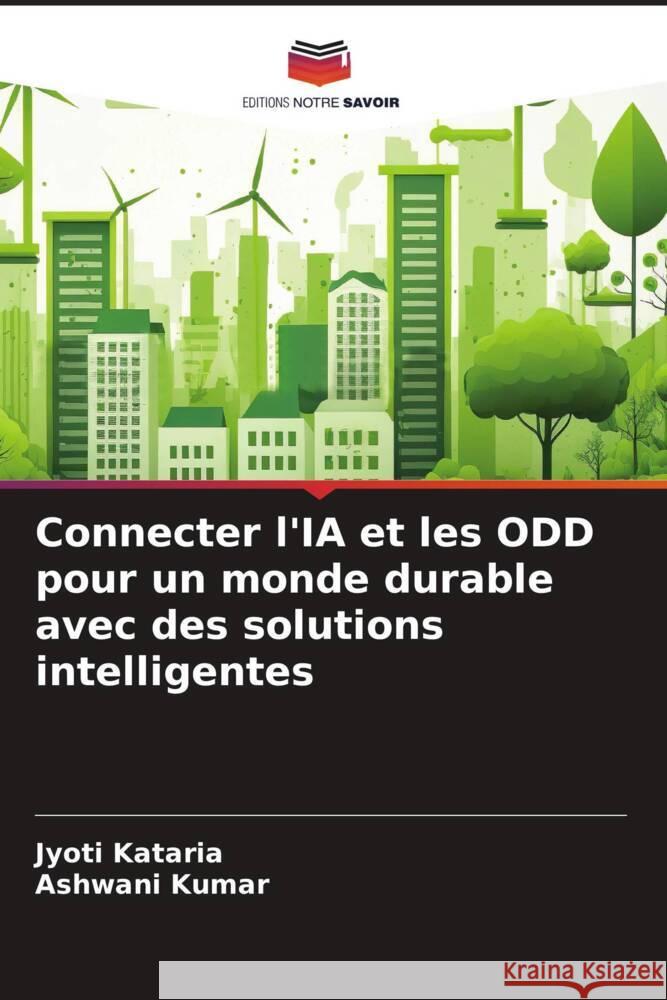 EDITIONS NOTRE SAVOIR

Connecter l'IA et les ODD pour un monde durable avec des solutions intelligentes

Jyoti Kataria
Ashwani Kumar